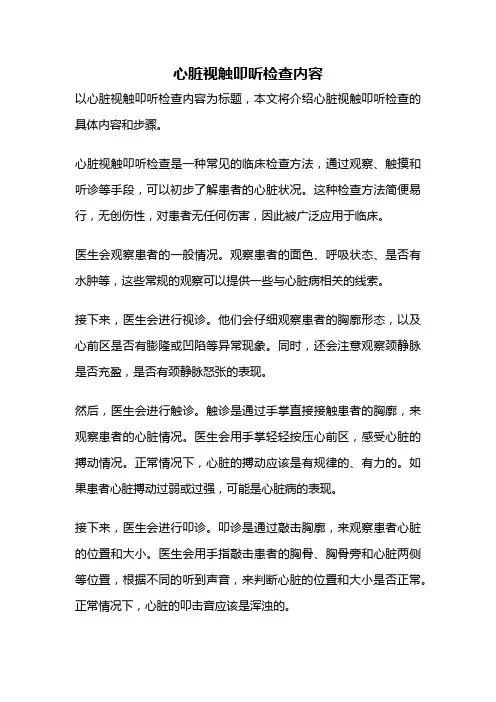 心脏视触叩听检查内容

以心脏视触叩听检查内容为标题，本文将介绍心脏视触叩听检查的具体内容和步骤。

心脏视触叩听检查是一种常见的临床检查方法，通过观察、触摸和听诊等手段，可以初步了解患者的心脏状况。这种检查方法简便易行，无创伤性，对患者无任何伤害，因此被广泛应用于临床。

医生会观察患者的一般情况。观察患者的面色、呼吸状态、是否有水肿等，这些常规的观察可以提供一些与心脏病相关的线索。

接下来，医生会进行视诊。他们会仔细观察患者的胸廓形态，以及心前区是否有膨隆或凹陷等异常现象。同时，还会注意观察颈静脉是否充盈，是否有颈静脉怒张的表现。

然后，医生会进行触诊。触诊是通过手掌直接接触患者的胸廓，来观察患者的心脏情况。医生会用手掌轻轻按压心前区，感受心脏的搏动情况。正常情况下，心脏的搏动应该是有规律的、有力的。如果患者心脏搏动过弱或过强，可能是心脏病的表现。

接下来，医生会进行叩诊。叩诊是通过敲击胸廓，来观察患者心脏的位置和大小。医生会用手指敲击患者的胸骨、胸骨旁和心脏两侧等位置，根据不同的听到声音，来判断心脏的位置和大小是否正常。正常情况下，心脏的叩击音应该是浑浊的。